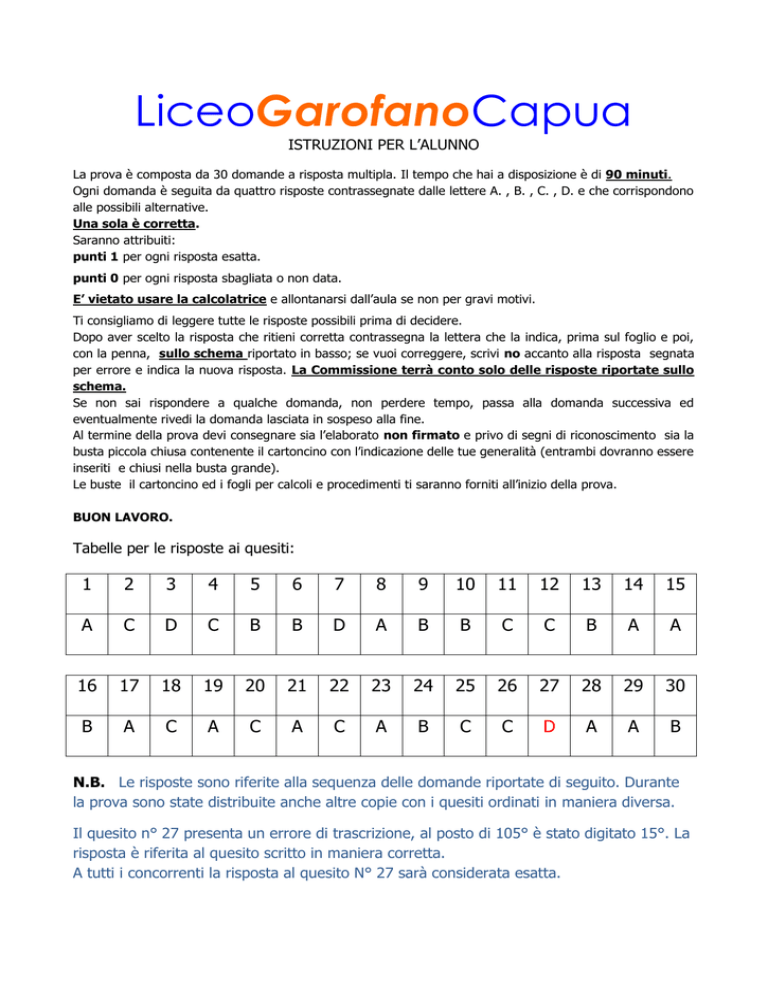 LiceoGarofanoCapua

ISTRUZIONI PER L'ALUNNO

La prova è composta da 30 domande a risposta multipla. Il tempo che hai a disposizione è di 90 minuti. Ogni domanda è seguita da quattro risposte contrassegnate dalle lettere A. , B. , C. , D. e che corrispondono alle possibili alternative.
Una sola è corretta.
Saranno attribuiti:
punti 1 per ogni risposta esatta.

punti 0 per ogni risposta sbagliata o non data.

E' vietato usare la calcolatrice e allontanarsi dall'aula se non per gravi motivi.

Ti consigliamo di leggere tutte le risposte possibili prima di decidere.
Dopo aver scelto la risposta che ritieni corretta contrassegna la lettera che la indica, prima sul foglio e poi, con la penna, sullo schema riportato in basso; se vuoi correggere, scrivi no accanto alla risposta segnata per errore e indica la nuova risposta. La Commissione terrà conto solo delle risposte riportate sullo schema.
Se non sai rispondere a qualche domanda, non perdere tempo, passa alla domanda successiva ed eventualmente rivedi la domanda lasciata in sospeso alla fine.
Al termine della prova devi consegnare sia l'elaborato non firmato e privo di segni di riconoscimento sia la busta piccola chiusa contenente il cartoncino con l'indicazione delle tue generalità (entrambi dovranno essere inseriti e chiusi nella busta grande).
Le buste il cartoncino ed i fogli per calcoli e procedimenti ti saranno forniti all'inizio della prova.

BUON LAVORO.

Tabelle per le risposte ai quesiti:

| 1 | 2 | 3 | 4 | 5 | 6 | 7 | 8 | 9 | 10 | 11 | 12 | 13 | 14 | 15 |
|---|---|---|---|---|---|---|---|---|---|---|---|---|---|---|
| A | C | D | C | B | B | D | A | B | B | C | C | B | A | A |

| 16 | 17 | 18 | 19 | 20 | 21 | 22 | 23 | 24 | 25 | 26 | 27 | 28 | 29 | 30 |
|---|---|---|---|---|---|---|---|---|---|---|---|---|---|---|
| B | A | C | A | C | A | C | A | B | C | C | D | A | A | B |

N.B. Le risposte sono riferite alla sequenza delle domande riportate di seguito. Durante la prova sono state distribuite anche altre copie con i quesiti ordinati in maniera diversa.

Il quesito n° 27 presenta un errore di trascrizione, al posto di 105° è stato digitato 15°. La risposta è riferita al quesito scritto in maniera corretta.
A tutti i concorrenti la risposta al quesito N° 27 sarà considerata esatta.